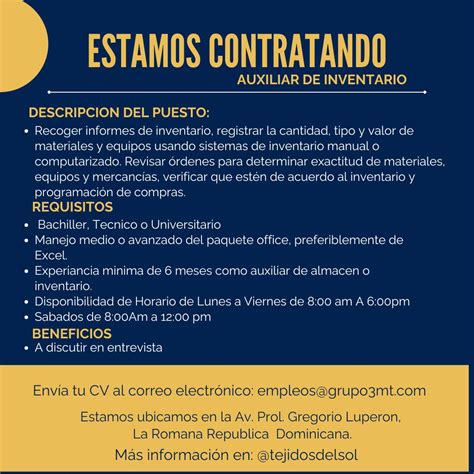 ESTAMOS CONTRATANDO
AUXILIAR DE INVENTARIO

DESCRIPCION DEL PUESTO:
• Recoger informes de inventario, registrar la cantidad, tipo y valor de materiales y equipos usando sistemas de inventario manual o computarizado. Revisar órdenes para determinar exactitud de materiales, equipos y mercancías, verificar que estén de acuerdo al inventario y programación de compras.

REQUISITOS
• Bachiller, Tecnico o Universitario
• Manejo medio o avanzado del paquete office, preferiblemente de Excel.
• Experiancia minima de 6 meses como auxiliar de almacen o inventario.
• Disponibilidad de Horario de Lunes a Viernes de 8:00 am A 6:00pm
• Sabados de 8:00Am a 12:00 pm

BENEFICIOS
• A discutir en entrevista

Envía tu CV al correo electrónico: empleos@grupo3mt.com

Estamos ubicamos en la Av. Prol. Gregorio Luperon, La Romana Republica Dominicana.

Más información en: @tejidosdelsol